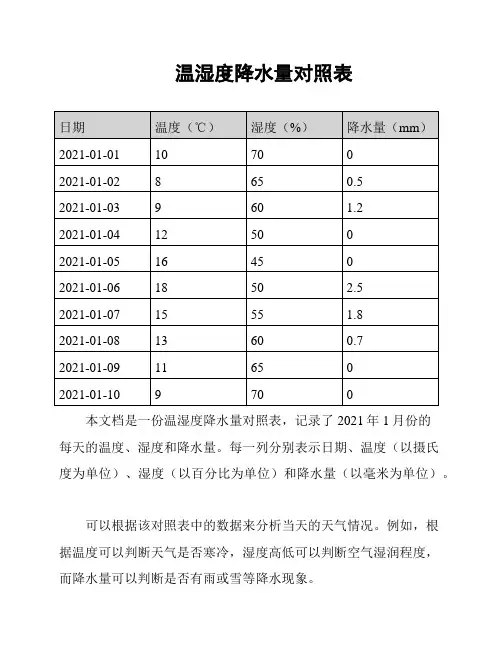 温湿度降水量对照表

| 日期 | 温度（℃） | 湿度（%） | 降水量（mm） |
|---|---|---|---|
| 2021-01-01 | 10 | 70 | 0 |
| 2021-01-02 | 8 | 65 | 0.5 |
| 2021-01-03 | 9 | 60 | 1.2 |
| 2021-01-04 | 12 | 50 | 0 |
| 2021-01-05 | 16 | 45 | 0 |
| 2021-01-06 | 18 | 50 | 2.5 |
| 2021-01-07 | 15 | 55 | 1.8 |
| 2021-01-08 | 13 | 60 | 0.7 |
| 2021-01-09 | 11 | 65 | 0 |
| 2021-01-10 | 9 | 70 | 0 |

本文档是一份温湿度降水量对照表，记录了 2021 年 1 月份的每天的温度、湿度和降水量。每一列分别表示日期、温度（以摄氏度为单位）、湿度（以百分比为单位）和降水量（以毫米为单位）。

可以根据该对照表中的数据来分析当天的天气情况。例如，根据温度可以判断天气是否寒冷，湿度高低可以判断空气湿润程度，而降水量可以判断是否有雨或雪等降水现象。